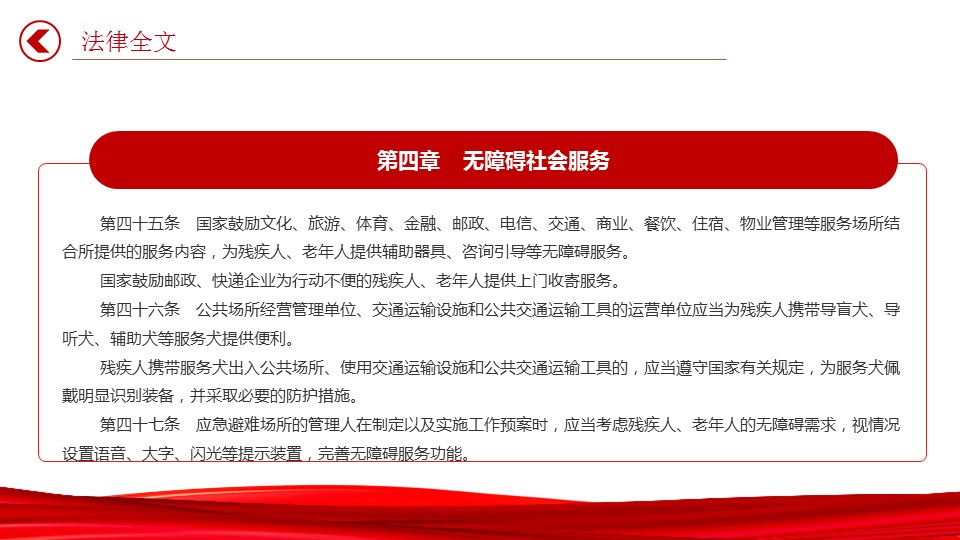 法律全文

第四章　无障碍社会服务

第四十五条　国家鼓励文化、旅游、体育、金融、邮政、电信、交通、商业、餐饮、住宿、物业管理等服务场所结合所提供的服务内容，为残疾人、老年人提供辅助器具、咨询引导等无障碍服务。

国家鼓励邮政、快递企业为行动不便的残疾人、老年人提供上门收寄服务。

第四十六条　公共场所经营管理单位、交通运输设施和公共交通运输工具的运营单位应当为残疾人携带导盲犬、导听犬、辅助犬等服务犬提供便利。

残疾人携带服务犬出入公共场所、使用交通运输设施和公共交通运输工具的，应当遵守国家有关规定，为服务犬佩戴明显识别装备，并采取必要的防护措施。

第四十七条　应急避难场所的管理人在制定以及实施工作预案时，应当考虑残疾人、老年人的无障碍需求，视情况设置语音、大字、闪光等提示装置，完善无障碍服务功能。